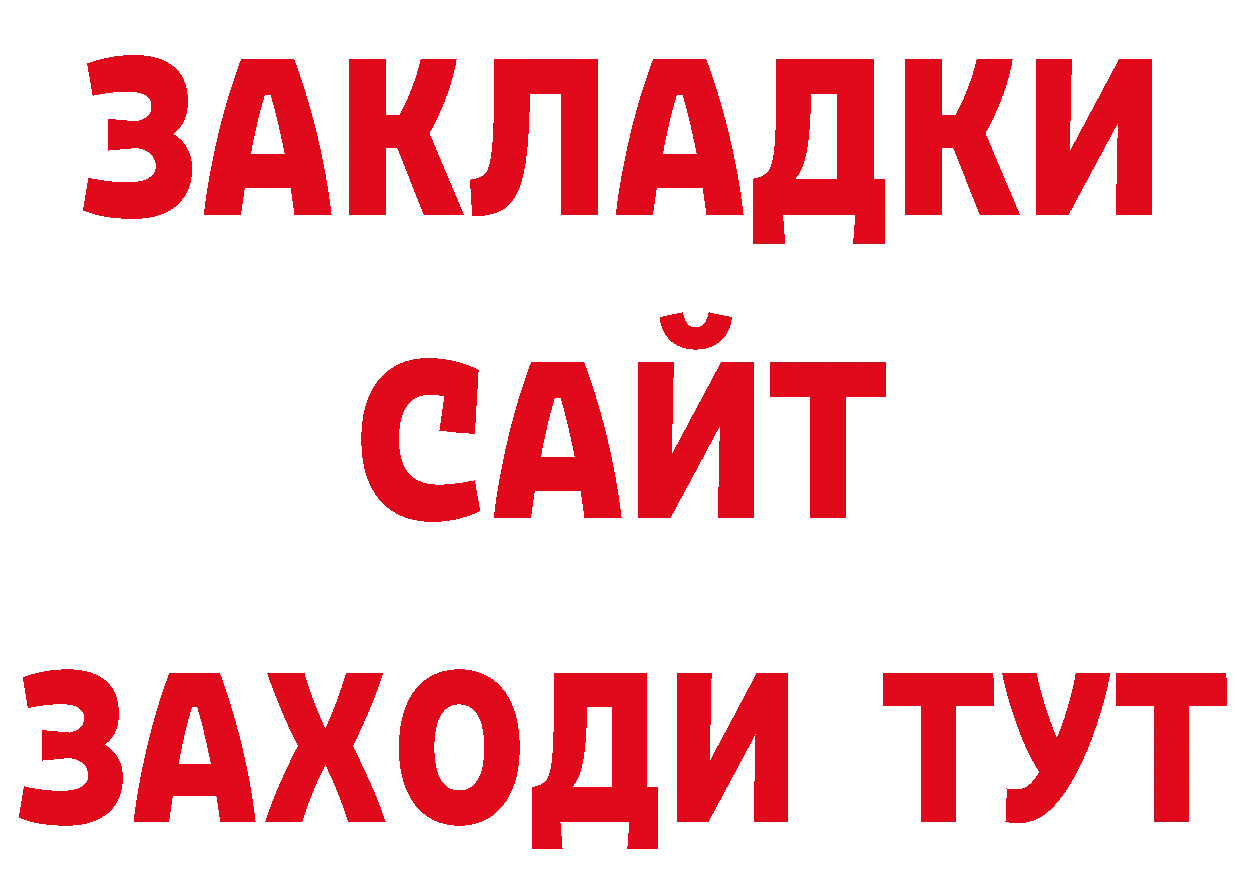 ЗАКЛАДКИ
САЙТ
ЗАХОДИ ТУТ